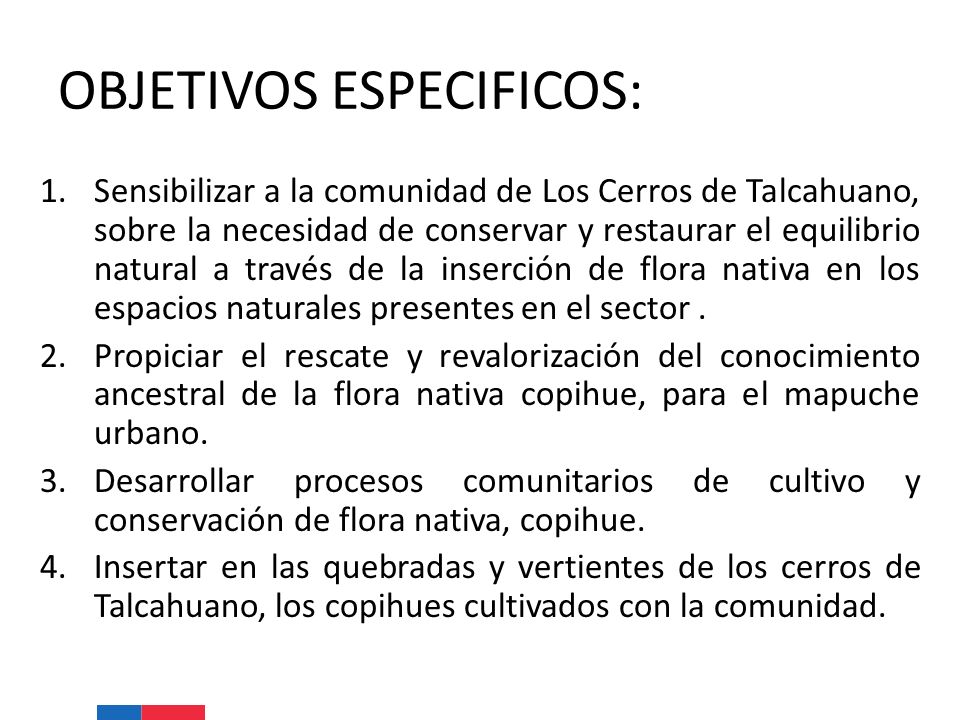 OBJETIVOS ESPECIFICOS:

1. Sensibilizar a la comunidad de Los Cerros de Talcahuano, sobre la necesidad de conservar y restaurar el equilibrio natural a través de la inserción de flora nativa en los espacios naturales presentes en el sector .

2. Propiciar el rescate y revalorización del conocimiento ancestral de la flora nativa copihue, para el mapuche urbano.

3. Desarrollar procesos comunitarios de cultivo y conservación de flora nativa, copihue.

4. Insertar en las quebradas y vertientes de los cerros de Talcahuano, los copihues cultivados con la comunidad.